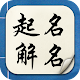 起名
解名